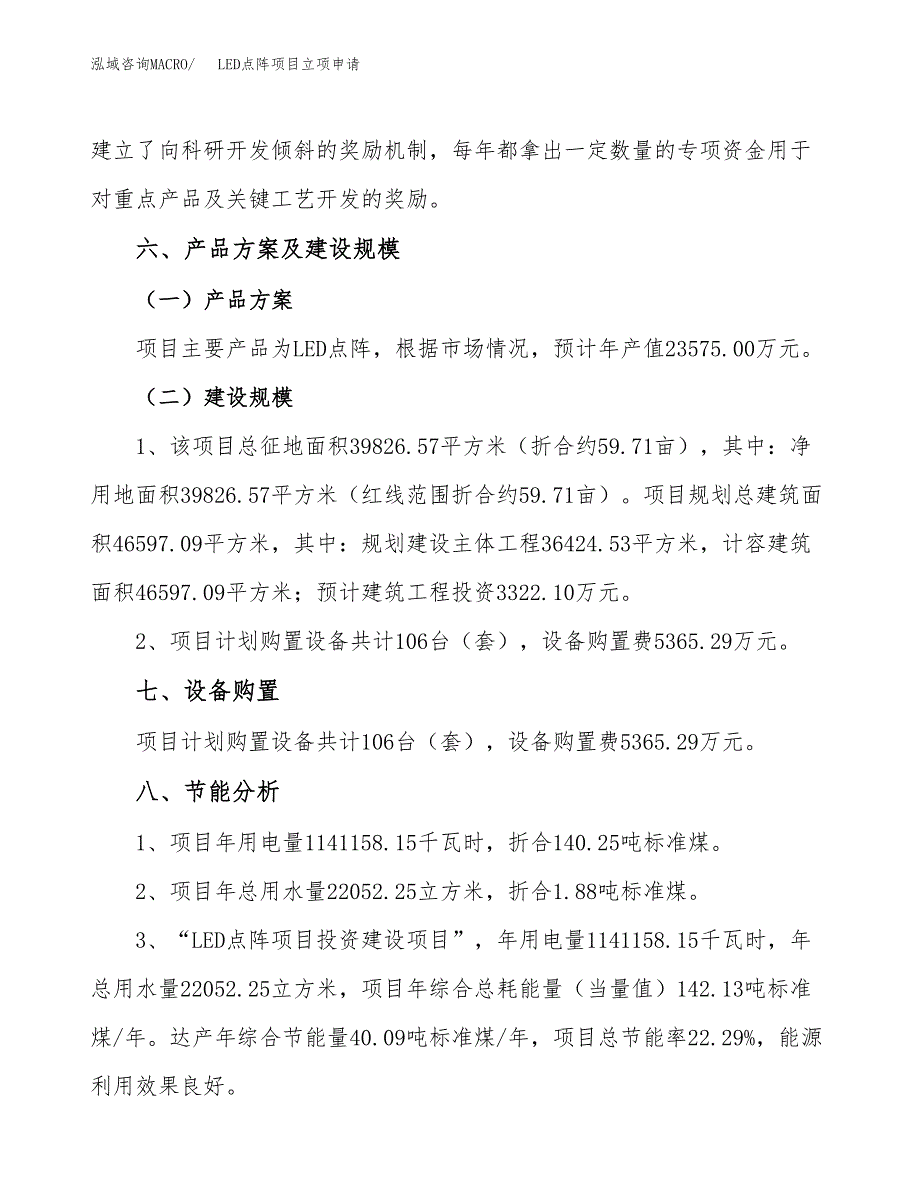 泓域咨询MACRO/　LED点阵项目立项申请

建立了向科研开发倾斜的奖励机制，每年都拿出一定数量的专项资金用于对重点产品及关键工艺开发的奖励。

六、产品方案及建设规模

（一）产品方案

项目主要产品为LED点阵，根据市场情况，预计年产值23575.00万元。

（二）建设规模

1、该项目总征地面积39826.57平方米（折合约59.71亩），其中：净用地面积39826.57平方米（红线范围折合约59.71亩）。项目规划总建筑面积46597.09平方米，其中：规划建设主体工程36424.53平方米，计容建筑面积46597.09平方米；预计建筑工程投资3322.10万元。

2、项目计划购置设备共计106台（套），设备购置费5365.29万元。

七、设备购置

项目计划购置设备共计106台（套），设备购置费5365.29万元。

八、节能分析

1、项目年用电量1141158.15千瓦时，折合140.25吨标准煤。

2、项目年总用水量22052.25立方米，折合1.88吨标准煤。

3、“LED点阵项目投资建设项目”，年用电量1141158.15千瓦时，年总用水量22052.25立方米，项目年综合总耗能量（当量值）142.13吨标准煤/年。达产年综合节能量40.09吨标准煤/年，项目总节能率22.29%，能源利用效果良好。